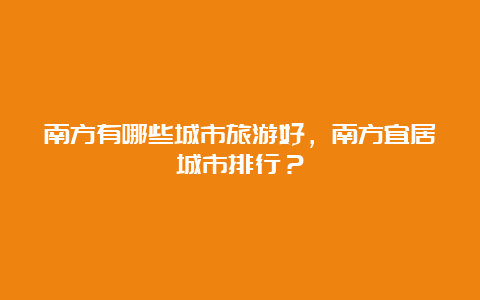 南方有哪些城市旅游好，南方宜居城市排行？